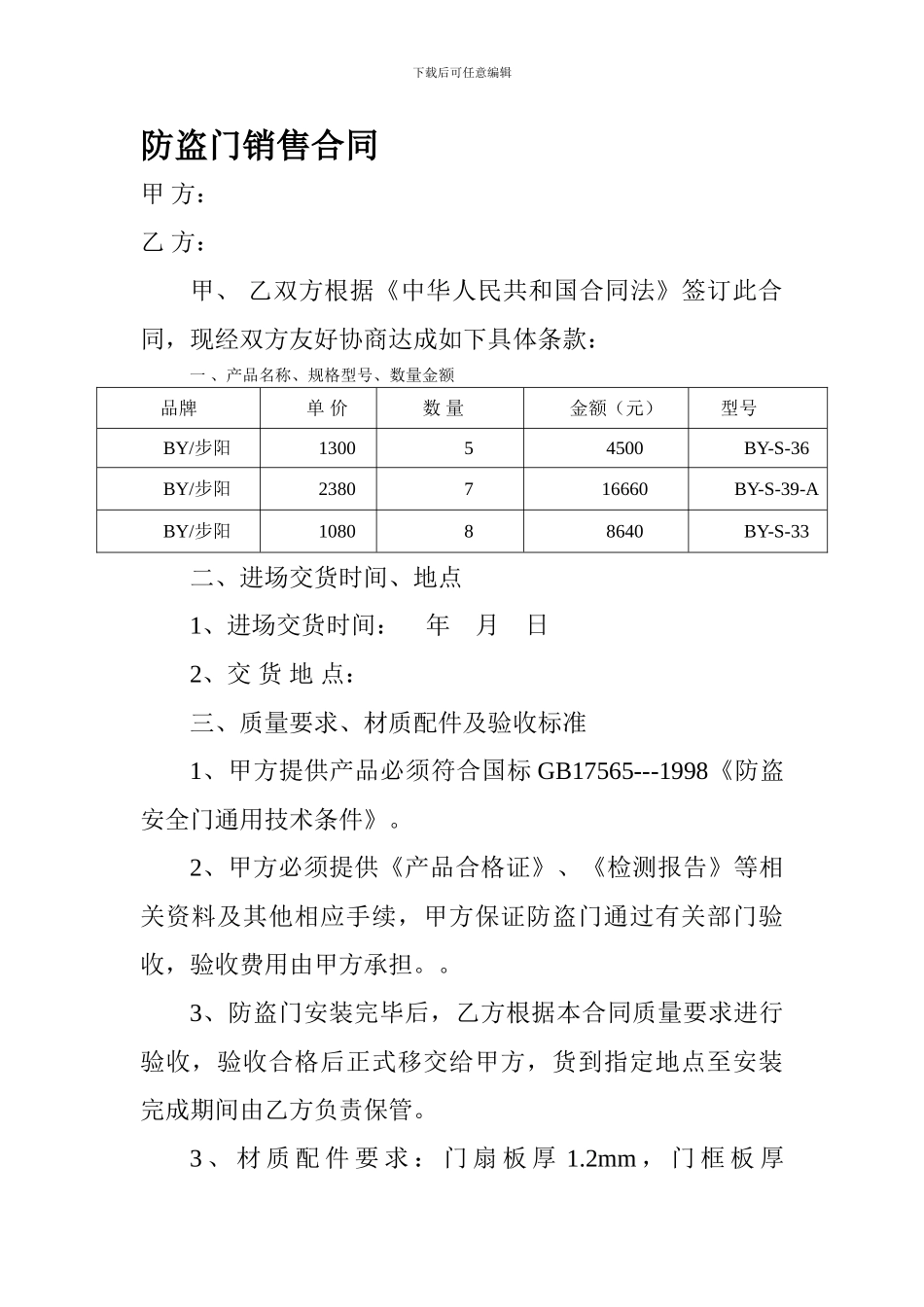 下载后可任意编辑

防盗门销售合同

甲 方：

乙 方：

甲、 乙双方根据《中华人民共和国合同法》签订此合同，现经双方友好协商达成如下具体条款：

一 、产品名称、规格型号、数量金额

| 品牌 | 单 价 | 数 量 | 金额（元） | 型号 |
|---|---|---|---|---|
| BY/步阳 | 1300 | 5 | 4500 | BY-S-36 |
| BY/步阳 | 2380 | 7 | 16660 | BY-S-39-A |
| BY/步阳 | 1080 | 8 | 8640 | BY-S-33 |

二、进场交货时间、地点

1、进场交货时间： 年 月 日

2、交 货 地 点：

三、质量要求、材质配件及验收标准

1、甲方提供产品必须符合国标 GB17565---1998《防盗安全门通用技术条件》。

2、甲方必须提供《产品合格证》、《检测报告》等相关资料及其他相应手续，甲方保证防盗门通过有关部门验收，验收费用由甲方承担。。

3、防盗门安装完毕后，乙方根据本合同质量要求进行验收，验收合格后正式移交给甲方，货到指定地点至安装完成期间由乙方负责保管。

3、材质配件要求：门扇板厚 1.2mm，门框板厚